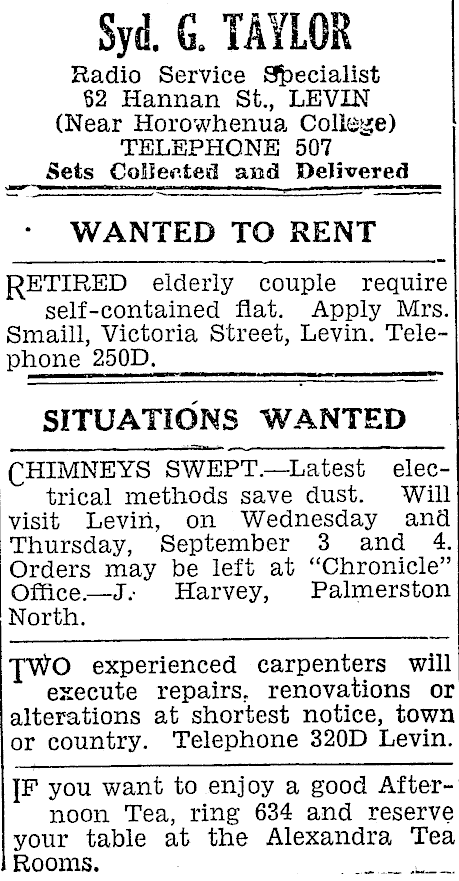 Syd. G. TAYLOR
Radio Service Specialist
62 Hannan St., LEVIN
(Near Horowhenua College)
TELEPHONE 507
Sets Collected and Delivered

WANTED TO RENT

RETIRED elderly couple require self-contained flat. Apply Mrs. Smaill, Victoria Street, Levin. Telephone 250D.

SITUATIONS WANTED

CHIMNEYS SWEPT.—Latest electrical methods save dust. Will visit Levin, on Wednesday and Thursday, September 3 and 4. Orders may be left at "Chronicle" Office.—J. Harvey, Palmerston North.

TWO experienced carpenters will execute repairs, renovations or alterations at shortest notice, town or country. Telephone 320D Levin.

IF you want to enjoy a good Afternoon Tea, ring 634 and reserve your table at the Alexandra Tea Rooms.